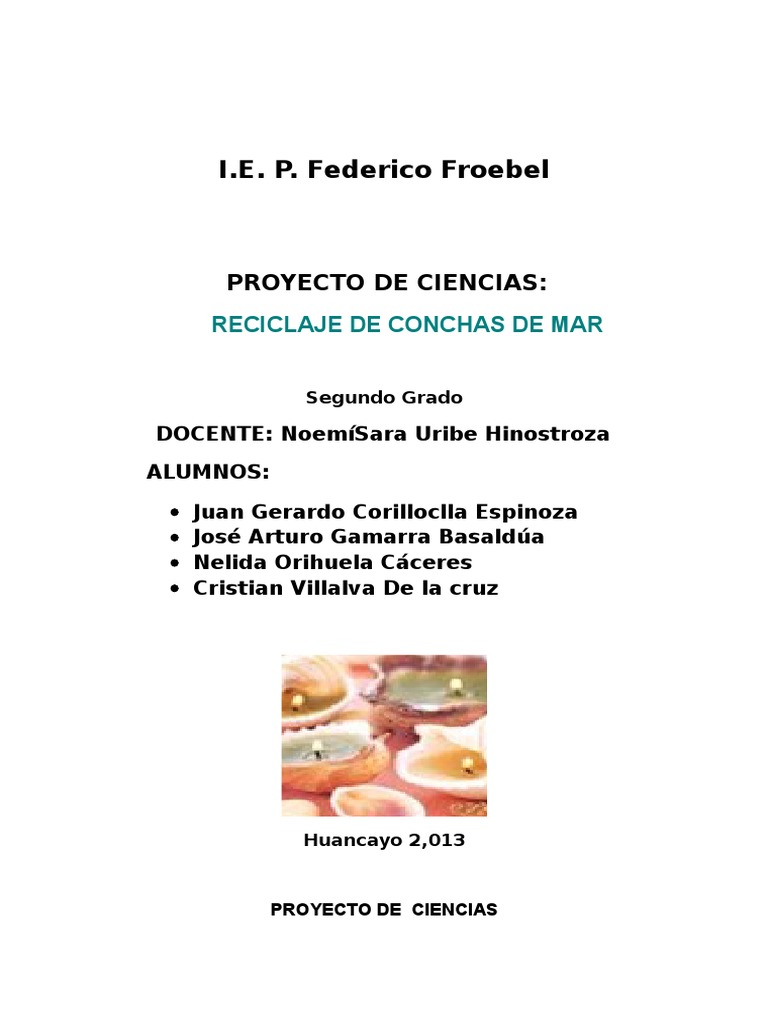 I.E. P. Federico Froebel

PROYECTO DE CIENCIAS:

RECICLAJE DE CONCHAS DE MAR

Segundo Grado

DOCENTE: NoemíSara Uribe Hinostroza

ALUMNOS:

• Juan Gerardo Corilloclla Espinoza
• José Arturo Gamarra Basaldúa
• Nelida Orihuela Cáceres
• Cristian Villalva De la cruz

Huancayo 2,013

PROYECTO DE CIENCIAS